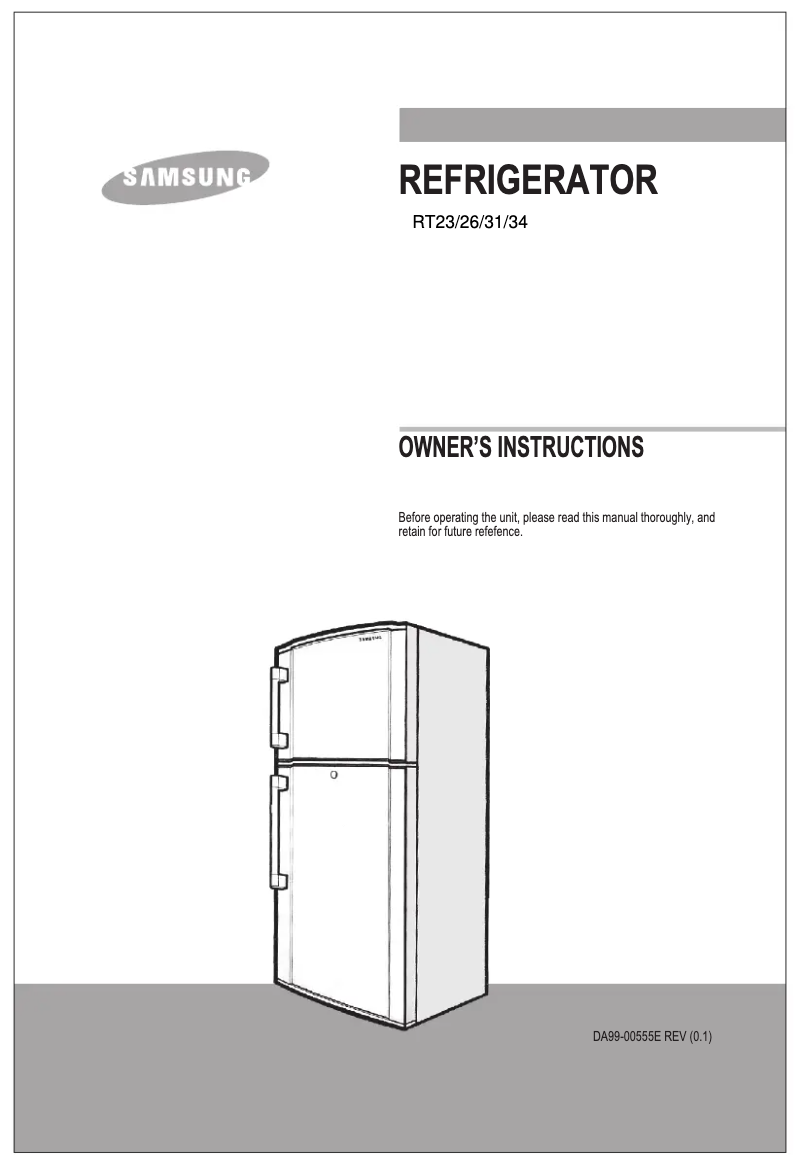 SAMSUNG

REFRIGERATOR

RT23/26/31/34

OWNER'S INSTRUCTIONS

Before operating the unit, please read this manual thoroughly, and retain for future refefence.

SAMSUNG

DA99-00555E REV (0.1)